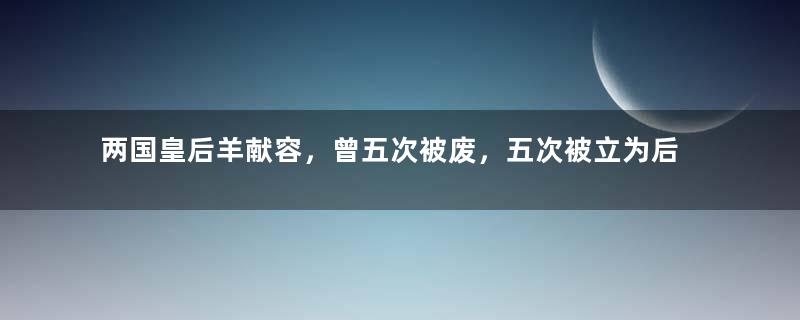 两国皇后羊献容，曾五次被废，五次被立为后